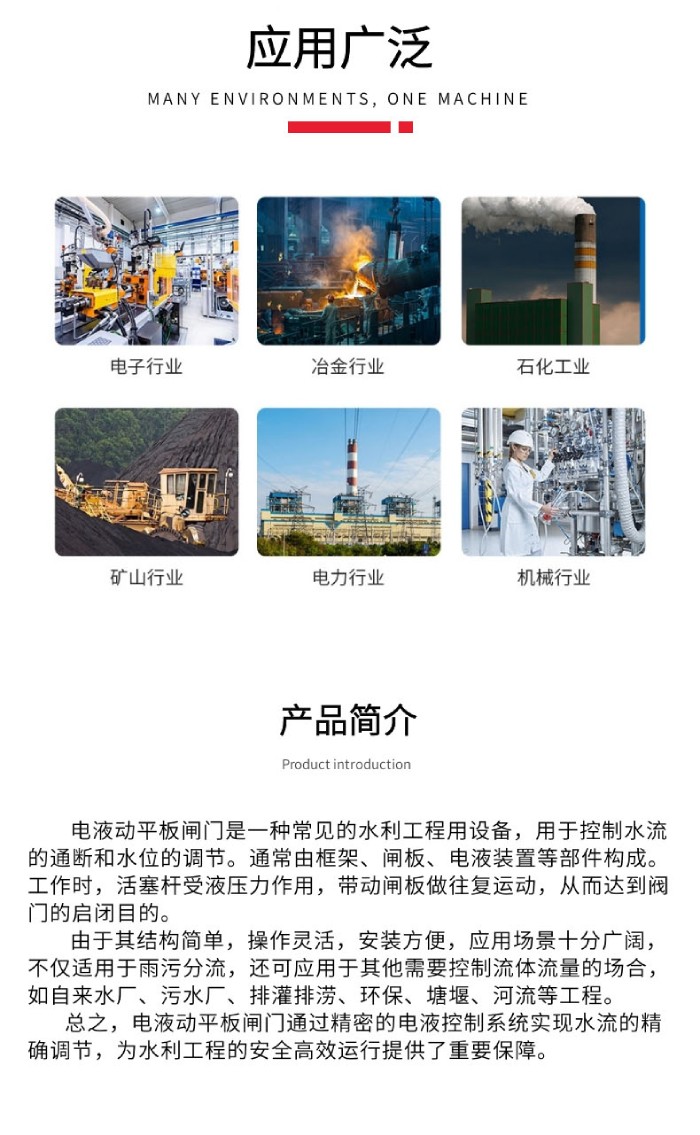 应用广泛

MANY ENVIRONMENTS, ONE MACHINE

电子行业

冶金行业

石化工业

矿山行业

电力行业

机械行业

产品简介

Product introduction

电液动平板闸门是一种常见的水利工程用设备，用于控制水流的通断和水位的调节。通常由框架、闸板、电液装置等部件构成。工作时，活塞杆受液压力作用，带动闸板做往复运动，从而达到阀门的启闭目的。

由于其结构简单，操作灵活，安装方便，应用场景十分广阔，不仅适用于雨污分流，还可应用于其他需要控制流体流量的场合，如自来水厂、污水厂、排灌排涝、环保、塘堰、河流等工程。

总之，电液动平板闸门通过精密的电液控制系统实现水流的精确调节，为水利工程的安全高效运行提供了重要保障。